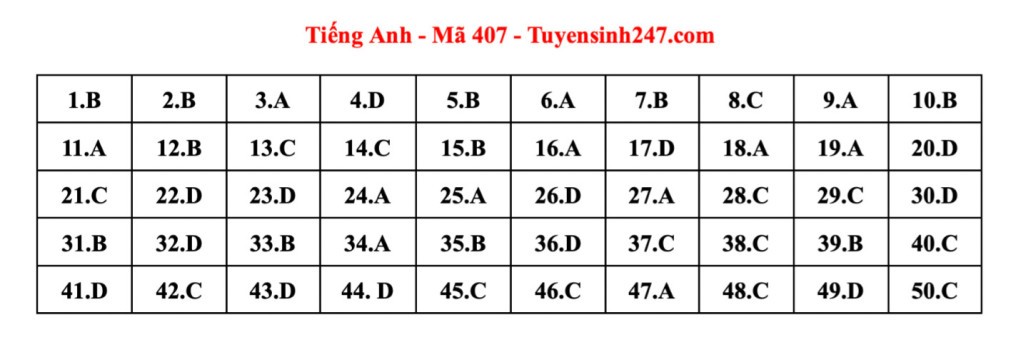 Tiếng Anh - Mã 407 - Tuyensinh247.com

| 1.B | 2.B | 3.A | 4.D | 5.B | 6.A | 7.B | 8.C | 9.A | 10.B |
|---|---|---|---|---|---|---|---|---|---|
| 11.A | 12.B | 13.C | 14.C | 15.B | 16.A | 17.D | 18.A | 19.A | 20.D |
| 21.C | 22.D | 23.D | 24.A | 25.A | 26.D | 27.A | 28.C | 29.C | 30.D |
| 31.B | 32.D | 33.B | 34.A | 35.B | 36.D | 37.C | 38.C | 39.B | 40.C |
| 41.D | 42.C | 43.D | 44. D | 45.C | 46.C | 47.A | 48.C | 49.D | 50.C |